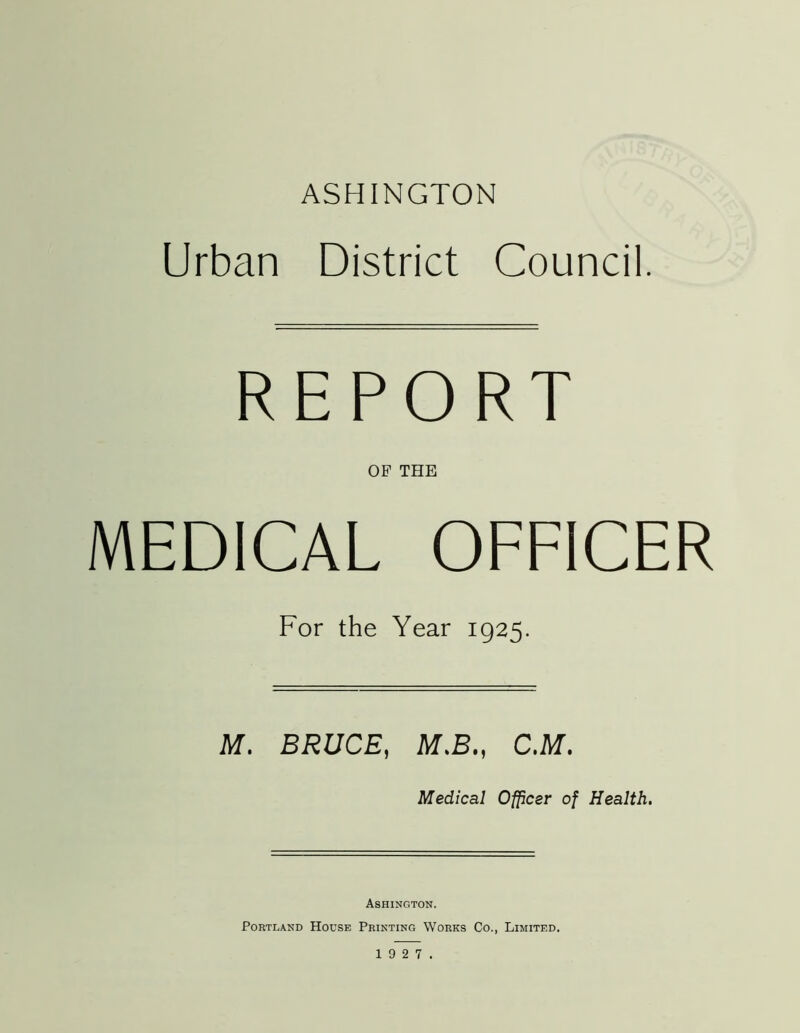 ASHINGTON

Urban District Council.

REPORT

OF THE

MEDICAL OFFICER

For the Year 1925.

M. BRUCE, M.B., C.M.

Medical Officer of Health.

Ashington.

Portland House Printing Works Co., Limited.

1927.